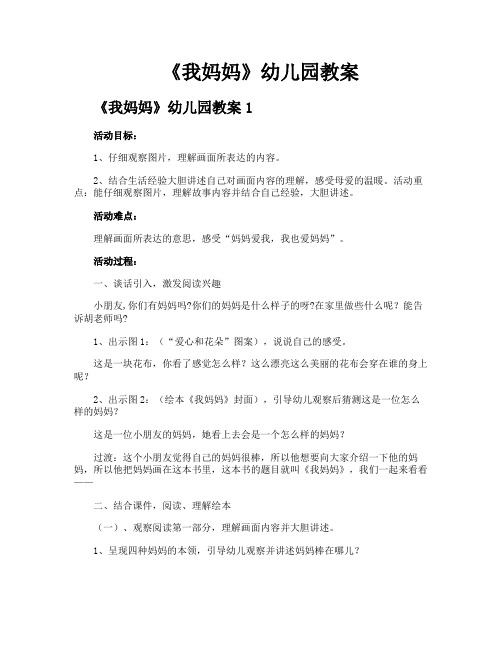 《我妈妈》幼儿园教案

《我妈妈》幼儿园教案 1

活动目标：

1、仔细观察图片，理解画面所表达的内容。

2、结合生活经验大胆讲述自己对画面内容的理解，感受母爱的温暖。活动重点：能仔细观察图片，理解故事内容并结合自己经验，大胆讲述。

活动难点：

理解画面所表达的意思，感受“妈妈爱我，我也爱妈妈”。

活动过程：

一、谈话引入，激发阅读兴趣

小朋友，你们有妈妈吗?你们的妈妈是什么样子的呀?在家里做些什么呢？能告诉胡老师吗?

1、出示图 1：（“爱心和花朵”图案），说说自己的感受。

这是一块花布，你看了感觉怎么样？这么漂亮这么美丽的花布会穿在谁的身上呢？

2、出示图 2：（绘本《我妈妈》封面），引导幼儿观察后猜测这是一位怎么样的妈妈?

这是一位小朋友的妈妈，她看上去会是一个怎么样的妈妈?

过渡：这个小朋友觉得自己的妈妈很棒，所以他想要向大家介绍一下他的妈妈，所以他把妈妈画在这本书里，这本书的题目就叫《我妈妈》，我们一起来看看——

二、结合课件，阅读、理解绘本

（一）、观察阅读第一部分，理解画面内容并大胆讲述。

1、呈现四种妈妈的本领，引导幼儿观察并讲述妈妈棒在哪儿？